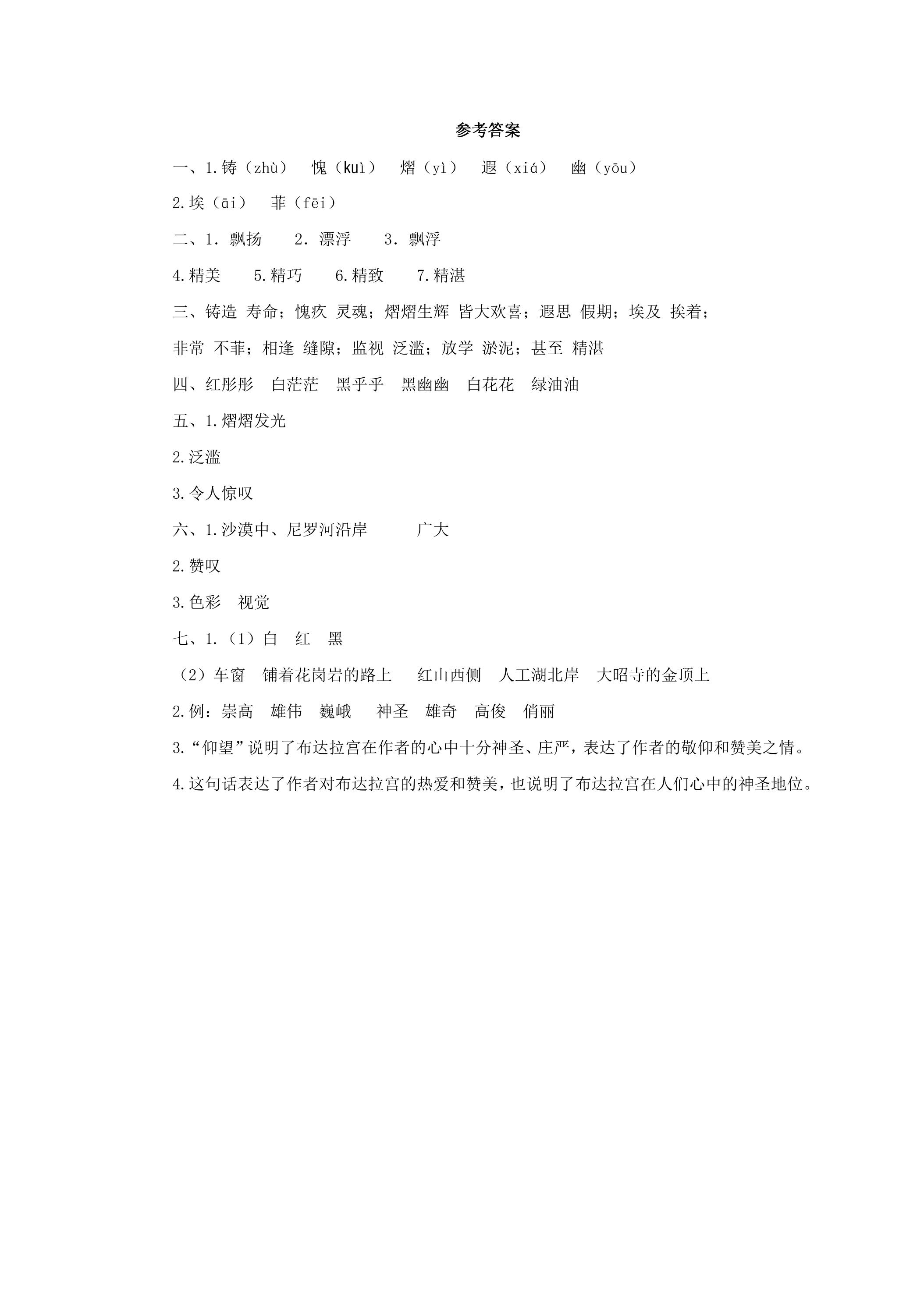 参考答案

一、1.铸（zhù） 愧（kuì） 熠（yì） 遐（xiá） 幽（yōu）

2.埃（āi） 菲（fēi）

二、1.飘扬 2.漂浮 3.飘浮

4.精美 5.精巧 6.精致 7.精湛

三、铸造 寿命；愧疚 灵魂；熠熠生辉 皆大欢喜；遐思 假期；埃及 挨着；

非常 不菲；相逢 缝隙；监视 泛滥；放学 淤泥；甚至 精湛

四、红彤彤 白茫茫 黑乎乎 黑幽幽 白花花 绿油油

五、1.熠熠发光

2.泛滥

3.令人惊叹

六、1.沙漠中、尼罗河沿岸 广大

2.赞叹

3.色彩 视觉

七、1.（1）白 红 黑

（2）车窗 铺着花岗岩的路上 红山西侧 人工湖北岸 大昭寺的金顶上

2.例：崇高 雄伟 巍峨 神圣 雄奇 高俊 俏丽

3.“仰望”说明了布达拉宫在作者的心中十分神圣、庄严，表达了作者的敬仰和赞美之情。

4.这句话表达了作者对布达拉宫的热爱和赞美，也说明了布达拉宫在人们心中的神圣地位。